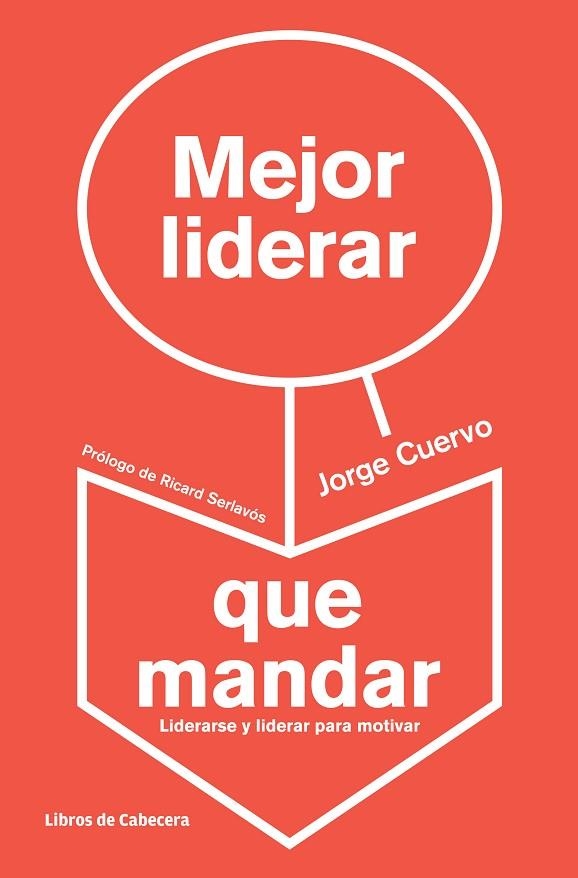 Mejor liderar

Prólogo de Ricard Serlavós

Jorge Cuervo

que mandar

Liderarse y liderar para motivar

Libros de Cabecera